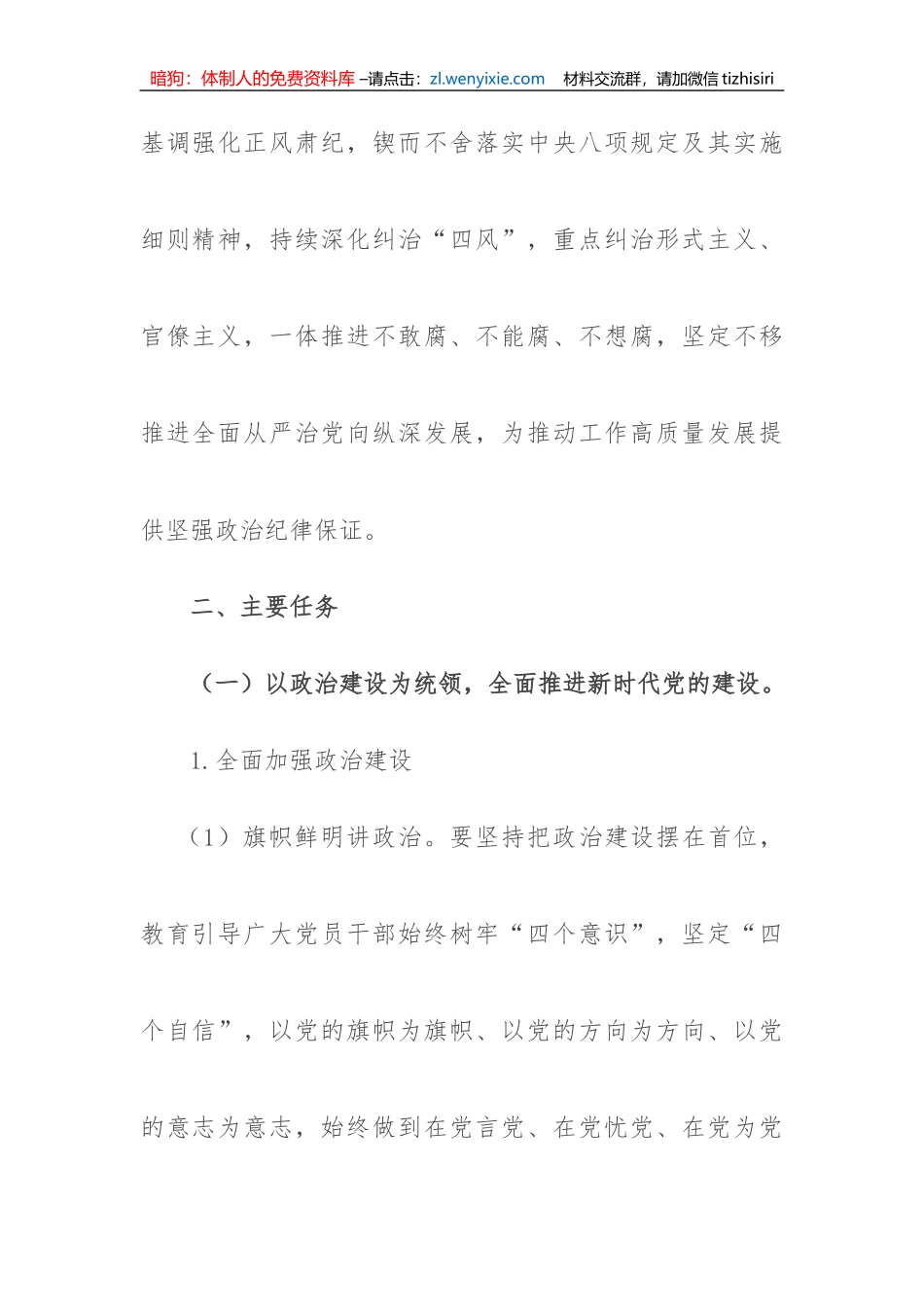 暗狗：体制人的免费资料库 –请点击：zl.wenyixie.com 材料交流群，请加微信 tizhisiri

基调强化正风肃纪，锲而不舍落实中央八项规定及其实施细则精神，持续深化纠治“四风”，重点纠治形式主义、官僚主义，一体推进不敢腐、不能腐、不想腐，坚定不移推进全面从严治党向纵深发展，为推动工作高质量发展提供坚强政治纪律保证。

二、主要任务

（一）以政治建设为统领，全面推进新时代党的建设。

1. 全面加强政治建设

（1）旗帜鲜明讲政治。要坚持把政治建设摆在首位，教育引导广大党员干部始终树牢“四个意识”，坚定“四个自信”，以党的旗帜为旗帜、以党的方向为方向、以党的意志为意志，始终做到在党言党、在党忧党、在党为党